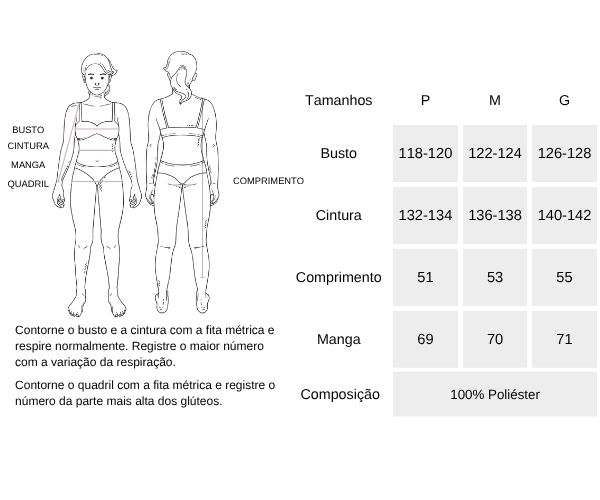 BUSTO
CINTURA
MANGA
QUADRIL

COMPRIMENTO

Contorne o busto e a cintura com a fita métrica e respire normalmente. Registre o maior número com a variação da respiração.

Contorne o quadril com a fita métrica e registre o número da parte mais alta dos glúteos.

| Tamanhos | P | M | G |
|---|---|---|---|
| Busto | 118-120 | 122-124 | 126-128 |
| Cintura | 132-134 | 136-138 | 140-142 |
| Comprimento | 51 | 53 | 55 |
| Manga | 69 | 70 | 71 |
| Composição | 100% Poliéster | | |